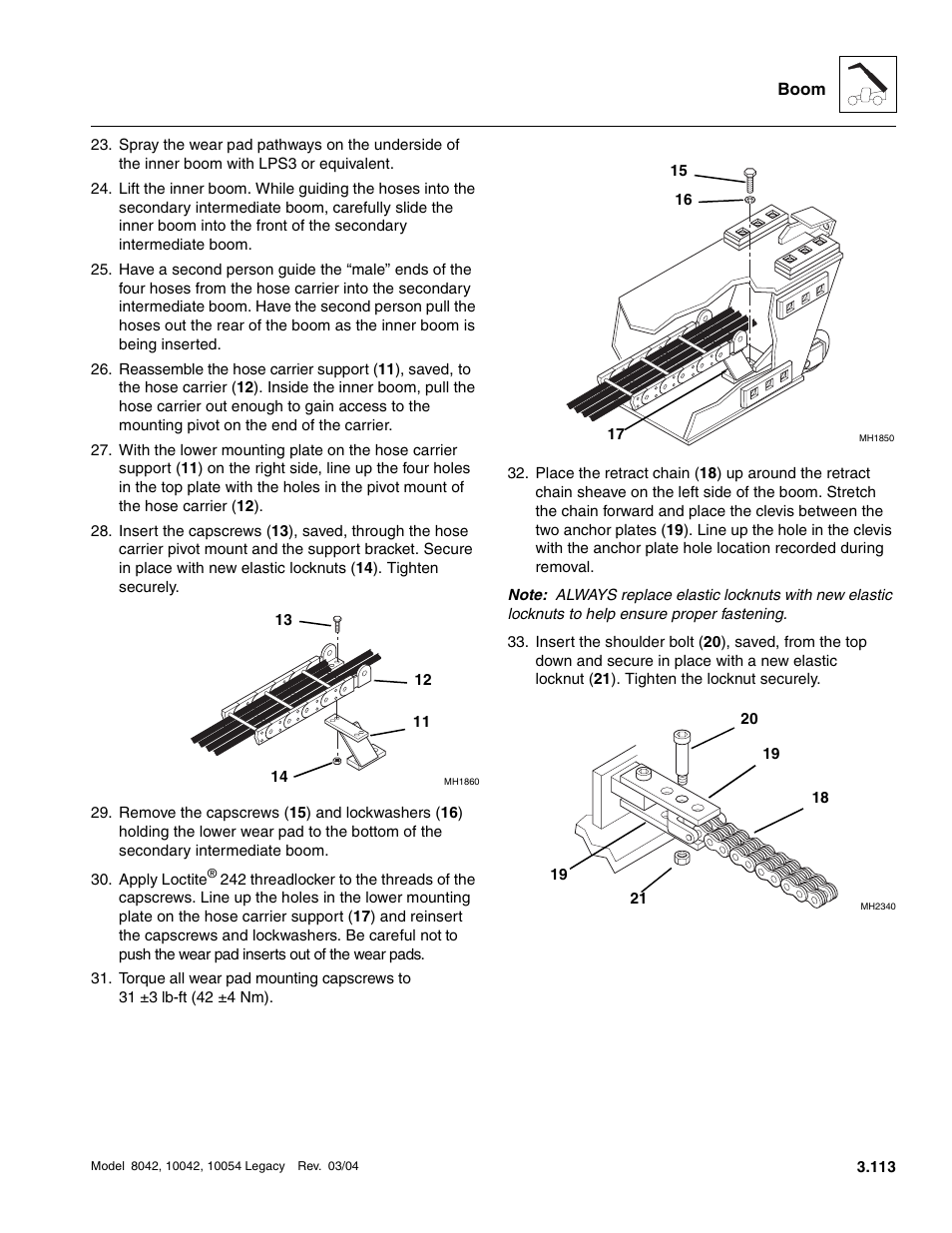 Boom

23. Spray the wear pad pathways on the underside of the inner boom with LPS3 or equivalent.

24. Lift the inner boom. While guiding the hoses into the secondary intermediate boom, carefully slide the inner boom into the front of the secondary intermediate boom.

25. Have a second person guide the “male” ends of the four hoses from the hose carrier into the secondary intermediate boom. Have the second person pull the hoses out the rear of the boom as the inner boom is being inserted.

26. Reassemble the hose carrier support (11), saved, to the hose carrier (12). Inside the inner boom, pull the hose carrier out enough to gain access to the mounting pivot on the end of the carrier.

27. With the lower mounting plate on the hose carrier support (11) on the right side, line up the four holes in the top plate with the holes in the pivot mount of the hose carrier (12).

28. Insert the capscrews (13), saved, through the hose carrier pivot mount and the support bracket. Secure in place with new elastic locknuts (14). Tighten securely.

13
12
11
14
MH1860

29. Remove the capscrews (15) and lockwashers (16) holding the lower wear pad to the bottom of the secondary intermediate boom.

30. Apply Loctite® 242 threadlocker to the threads of the capscrews. Line up the holes in the lower mounting plate on the hose carrier support (17) and reinsert the capscrews and lockwashers. Be careful not to push the wear pad inserts out of the wear pads.

31. Torque all wear pad mounting capscrews to 31 ±3 lb-ft (42 ±4 Nm).

15
16
17
MH1850

32. Place the retract chain (18) up around the retract chain sheave on the left side of the boom. Stretch the chain forward and place the clevis between the two anchor plates (19). Line up the hole in the clevis with the anchor plate hole location recorded during removal.

Note: ALWAYS replace elastic locknuts with new elastic locknuts to help ensure proper fastening.

33. Insert the shoulder bolt (20), saved, from the top down and secure in place with a new elastic locknut (21). Tighten the locknut securely.

20
19
18
19
21
MH2340

Model 8042, 10042, 10054 Legacy Rev. 03/04

3.113